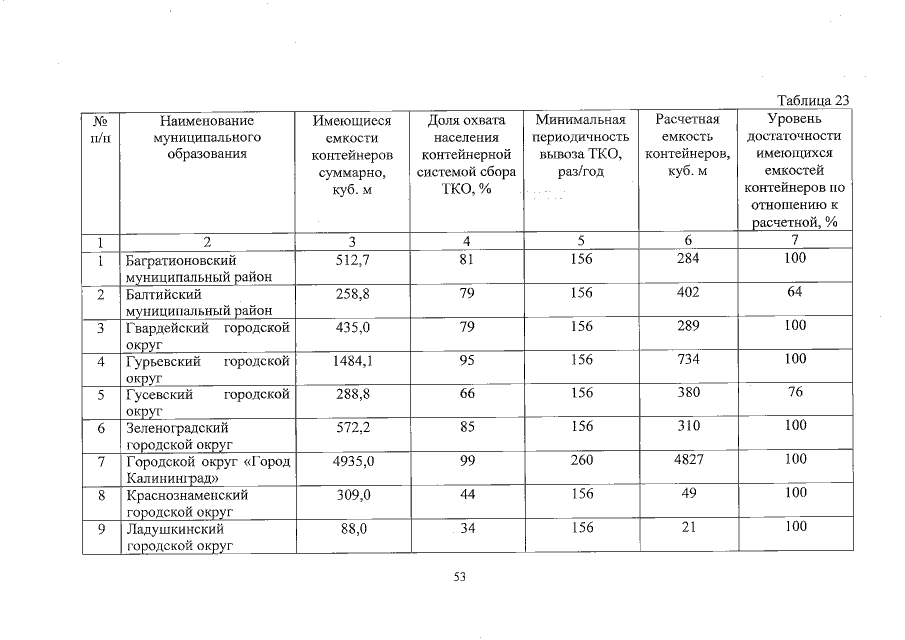 Таблица 23

| № п/п | Наименование муниципального образования | Имеющиеся емкости контейнеров суммарно, куб. м | Доля охвата населения контейнерной системой сбора ТКО, % | Минимальная периодичность вывоза ТКО, раз/год | Расчетная емкость контейнеров, куб. м | Уровень достаточности имеющихся емкостей контейнеров по отношению к расчетной, % |
|---|---|---|---|---|---|---|
| 1 | 2 | 3 | 4 | 5 | 6 | 7 |
| 1 | Багратионовский муниципальный район | 512,7 | 81 | 156 | 284 | 100 |
| 2 | Балтийский муниципальный район | 258,8 | 79 | 156 | 402 | 64 |
| 3 | Гвардейский городской округ | 435,0 | 79 | 156 | 289 | 100 |
| 4 | Гурьевский городской округ | 1484,1 | 95 | 156 | 734 | 100 |
| 5 | Гусевский городской округ | 288,8 | 66 | 156 | 380 | 76 |
| 6 | Зеленоградский городской округ | 572,2 | 85 | 156 | 310 | 100 |
| 7 | Городской округ «Город Калининград» | 4935,0 | 99 | 260 | 4827 | 100 |
| 8 | Краснознаменский городской округ | 309,0 | 44 | 156 | 49 | 100 |
| 9 | Ладушкинский городской округ | 88,0 | 34 | 156 | 21 | 100 |

53